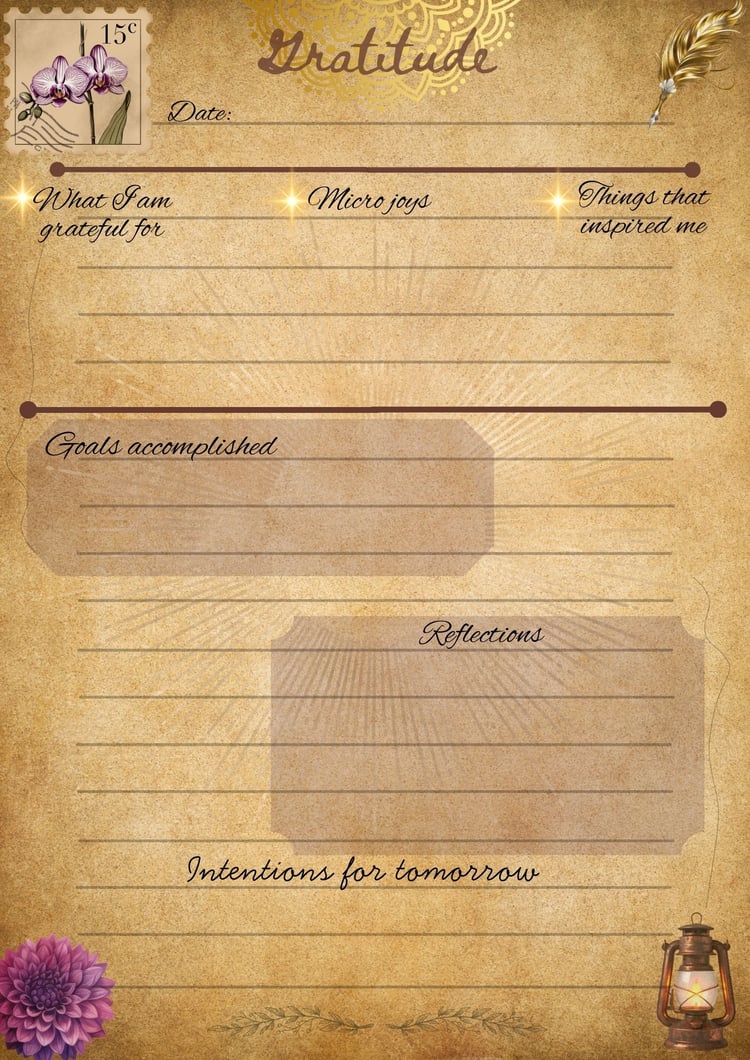 15c

Gratitude

Date: ____

What I am grateful for

Micro joys

Things that inspired me

Goals accomplished

Reflections

Intentions for tomorrow